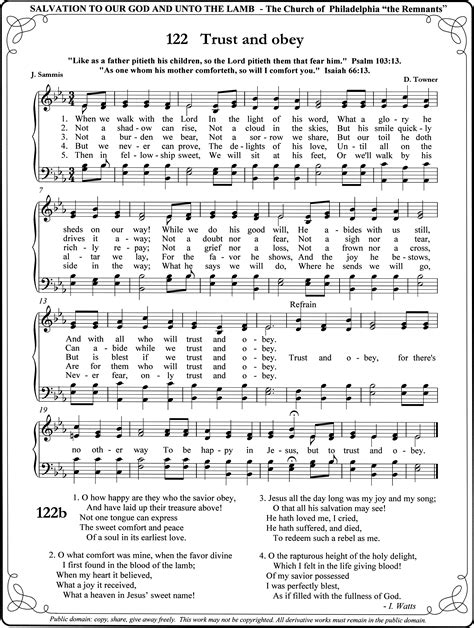 SALVATION TO OUR GOD AND UNTO THE LAMB - The Church of Philadelphia "the Remnants"

122 Trust and obey

"Like as a father pitieth his children, so the Lord pitieth them that fear him." Psalm 103:13.
"As one whom his mother comforteth, so will I comfort you." Isaiah 66:13.

J. Sammis

D. Towner

1. When we walk with the Lord In the light of his word, What a glo - ry he
2. Not a shad - ow can rise, Not a cloud in the skies, But his smile quick - ly
3. Not a bur - den we bear, Not a sor - row we share, But our toil he doth
4. But we nev - er can prove, The de - lights of his love, Un - til all on the
5. Then in fel - low - ship sweet, We will sit at his feet, Or we'll walk by his

7

sheds on our way! While we do his good will, He a - bides with us still,
drives it a - way; Not a doubt nor a fear, Not a sigh nor a tear,
rich - ly re - pay; Not a grief nor a loss, Not a frown nor a cross,
al - tar we lay, For the fa - vor he shows, And the joy he be - stows,
side in the way; What he says we will do, Where he sends we will go,

13

Refrain

And with all who will trust and o - bey.
Can a - bide while we trust and o - bey.
But is blest if we trust and o - bey. Trust and o - bey, for there's
Are for them who will trust and o - bey.
Nev - er fear, on - ly trust and o - bey.

19

no oth - er way To be hap - py in Je - sus, but to trust and o - bey.

122b

1. O how happy are they who the savior obey,
And have laid up their treasure above!
Not one tongue can express
The sweet comfort and peace
Of a soul in its earliest love.

2. O what comfort was mine, when the favor divine
I first found in the blood of the lamb;
When my heart it believed,
What a joy it received,
What a heaven in Jesus' sweet name!

3. Jesus all the day long was my joy and my song;
O that all his salvation may see!
He hath loved me, I cried,
He hath suffered, and died,
To redeem such a rebel as me.

4. O the rapturous height of the holy delight,
Which I felt in the life giving blood!
Of my savior possessed
I was perfectly blest,
As if filled with the fullness of God.

- I. Watts

Public domain: copy, share, give away freely. This work may not be copyrighted. All derivative works must remain in the public domain.